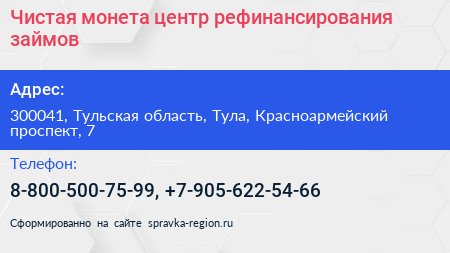 Чистая монета центр рефинансирования займов

Адрес:

300041, Тульская область, Тула, Красноармейский проспект, 7

Телефон:

8-800-500-75-99, +7-905-622-54-66

Сформированно на сайте spravka-region.ru